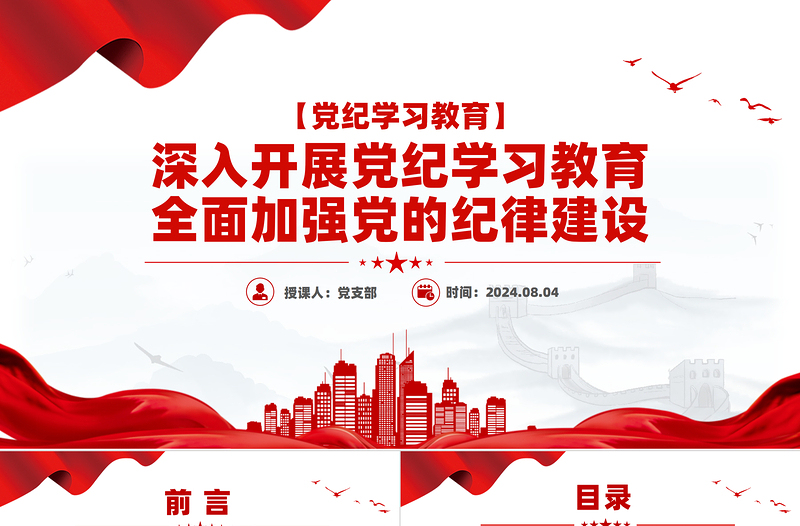 【党纪学习教育】

深入开展党纪学习教育
全面加强党的纪律建设

授课人：党支部

时间：2024.08.04

前言

目录